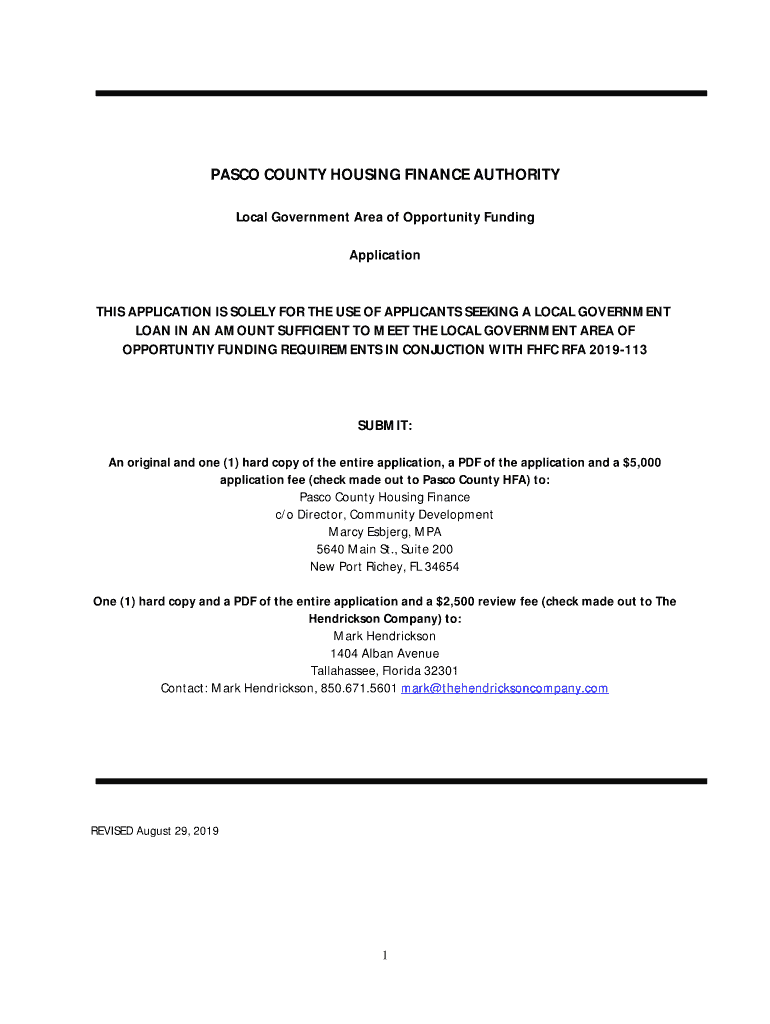 PASCO COUNTY HOUSING FINANCE AUTHORITY

Local Government Area of Opportunity Funding

Application

THIS APPLICATION IS SOLELY FOR THE USE OF APPLICANTS SEEKING A LOCAL GOVERNMENT LOAN IN AN AMOUNT SUFFICIENT TO MEET THE LOCAL GOVERNMENT AREA OF OPPORTUNTIY FUNDING REQUIREMENTS IN CONJUCTION WITH FHFC RFA 2019-113

SUBMIT:

An original and one (1) hard copy of the entire application, a PDF of the application and a $5,000 application fee (check made out to Pasco County HFA) to:
Pasco County Housing Finance
c/o Director, Community Development
Marcy Esbjerg, MPA
5640 Main St., Suite 200
New Port Richey, FL 34654

One (1) hard copy and a PDF of the entire application and a $2,500 review fee (check made out to The Hendrickson Company) to:
Mark Hendrickson
1404 Alban Avenue
Tallahassee, Florida 32301
Contact: Mark Hendrickson, 850.671.5601 mark@thehendricksoncompany.com

REVISED August 29, 2019

1